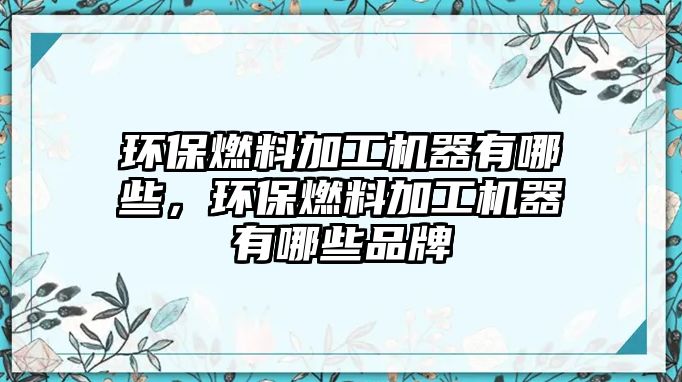 环保燃料加工机器有哪些，环保燃料加工机器有哪些品牌